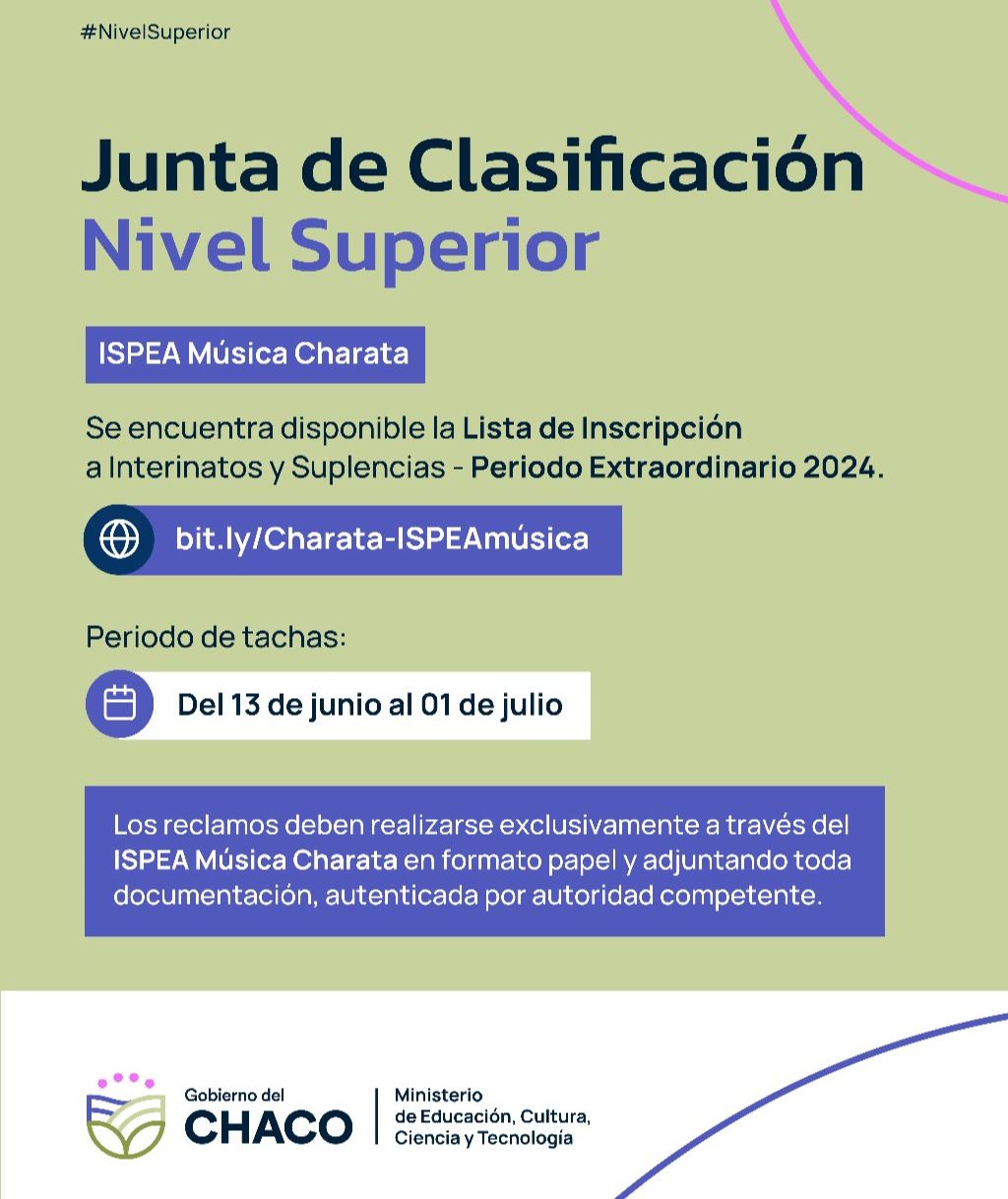 #NivelSuperior

Junta de Clasificación
Nivel Superior

ISPEA Música Charata

Se encuentra disponible la Lista de Inscripción a Interinatos y Suplencias - Periodo Extraordinario 2024.

bit.ly/Charata-ISPEAmúsica

Periodo de tachas:

Del 13 de junio al 01 de julio

Los reclamos deben realizarse exclusivamente a través del ISPEA Música Charata en formato papel y adjuntando toda documentación, autenticada por autoridad competente.

Gobierno del
CHACO

Ministerio
de Educación, Cultura,
Ciencia y Tecnología